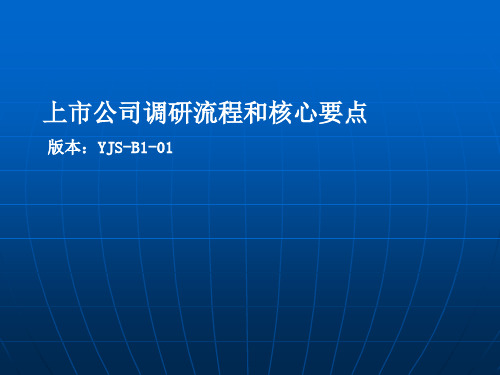 上市公司调研流程和核心要点

版本：YJS-B1-01